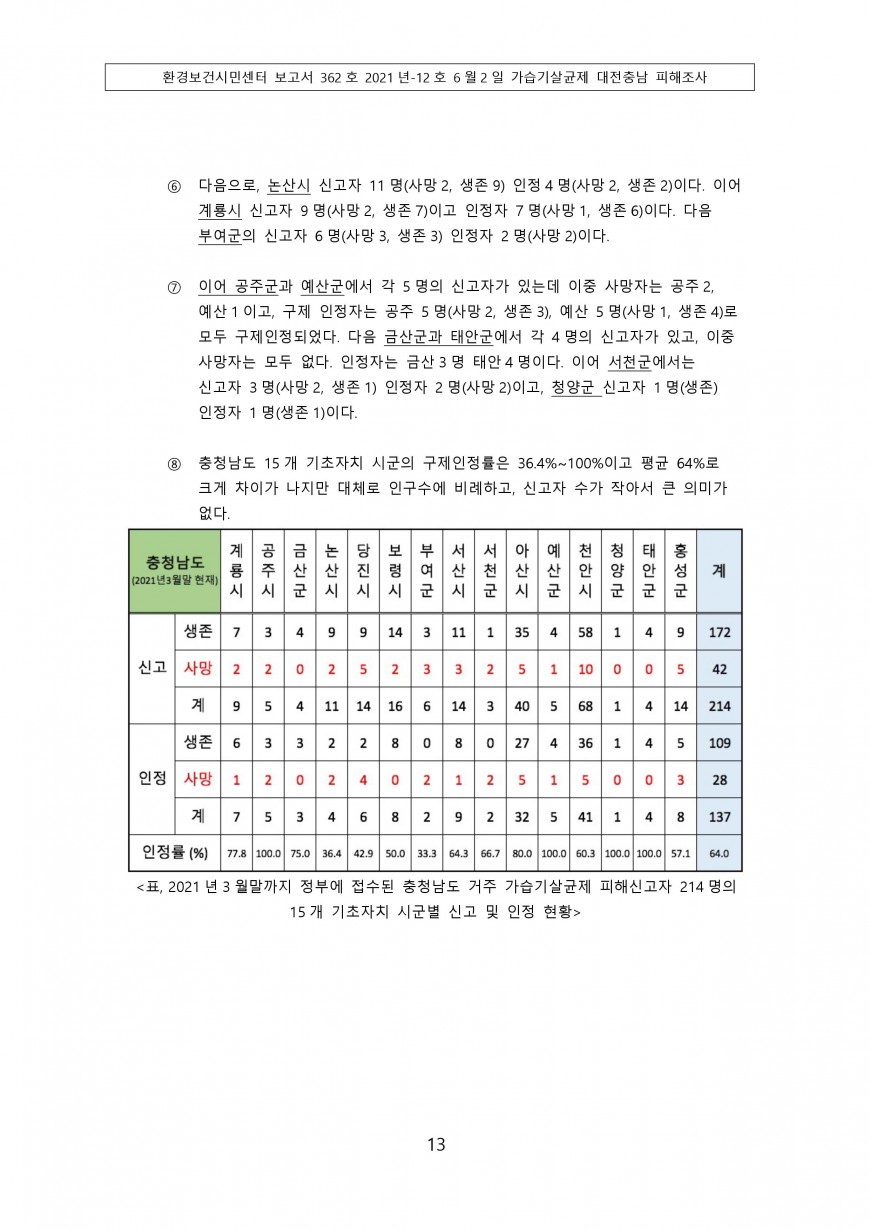 환경보건시민센터 보고서 362 호 2021 년-12 호 6 월 2 일 가습기살균제 대전충남 피해조사

⑥ 다음으로, 논산시 신고자 11 명(사망 2, 생존 9) 인정 4 명(사망 2, 생존 2)이다. 이어 계룡시 신고자 9 명(사망 2, 생존 7)이고 인정자 7 명(사망 1, 생존 6)이다. 다음 부여군의 신고자 6 명(사망 3, 생존 3) 인정자 2 명(사망 2)이다.

⑦ 이어 공주군과 예산군에서 각 5 명의 신고자가 있는데 이중 사망자는 공주 2, 예산 1 이고, 구제 인정자는 공주 5 명(사망 2, 생존 3), 예산 5 명(사망 1, 생존 4)로 모두 구제인정되었다. 다음 금산군과 태안군에서 각 4 명의 신고자가 있고, 이중 사망자는 모두 없다. 인정자는 금산 3 명 태안 4 명이다. 이어 서천군에서는 신고자 3 명(사망 2, 생존 1) 인정자 2 명(사망 2)이고, 청양군 신고자 1 명(생존) 인정자 1 명(생존 1)이다.

⑧ 충청남도 15 개 기초자치 시군의 구제인정률은 36.4%~100%이고 평균 64%로 크게 차이가 나지만 대체로 인구수에 비례하고, 신고자 수가 작아서 큰 의미가 없다.

| 충청남도 (2021년3월말 현재) | | 계룡시 | 공주시 | 금산군 | 논산시 | 당진시 | 보령시 | 부여군 | 서산시 | 서천군 | 아산시 | 예산군 | 천안시 | 청양군 | 태안군 | 홍성군 | 계 |
|---|---|---|---|---|---|---|---|---|---|---|---|---|---|---|---|---|---|
| 신고 | 생존 | 7 | 3 | 4 | 9 | 9 | 14 | 3 | 11 | 1 | 35 | 4 | 58 | 1 | 4 | 9 | 172 |
| | 사망 | 2 | 2 | 0 | 2 | 5 | 2 | 3 | 3 | 2 | 5 | 1 | 10 | 0 | 0 | 5 | 42 |
| | 계 | 9 | 5 | 4 | 11 | 14 | 16 | 6 | 14 | 3 | 40 | 5 | 68 | 1 | 4 | 14 | 214 |
| 인정 | 생존 | 6 | 3 | 3 | 2 | 2 | 8 | 0 | 8 | 0 | 27 | 4 | 36 | 1 | 4 | 5 | 109 |
| | 사망 | 1 | 2 | 0 | 2 | 4 | 0 | 2 | 1 | 2 | 5 | 1 | 5 | 0 | 0 | 3 | 28 |
| | 계 | 7 | 5 | 3 | 4 | 6 | 8 | 2 | 9 | 2 | 32 | 5 | 41 | 1 | 4 | 8 | 137 |
| 인정률 (%) | | 77.8 | 100.0 | 75.0 | 36.4 | 42.9 | 50.0 | 33.3 | 64.3 | 66.7 | 80.0 | 100.0 | 60.3 | 100.0 | 100.0 | 57.1 | 64.0 |

<표, 2021 년 3 월말까지 정부에 접수된 충청남도 거주 가습기살균제 피해신고자 214 명의 15 개 기초자치 시군별 신고 및 인정 현황>

13